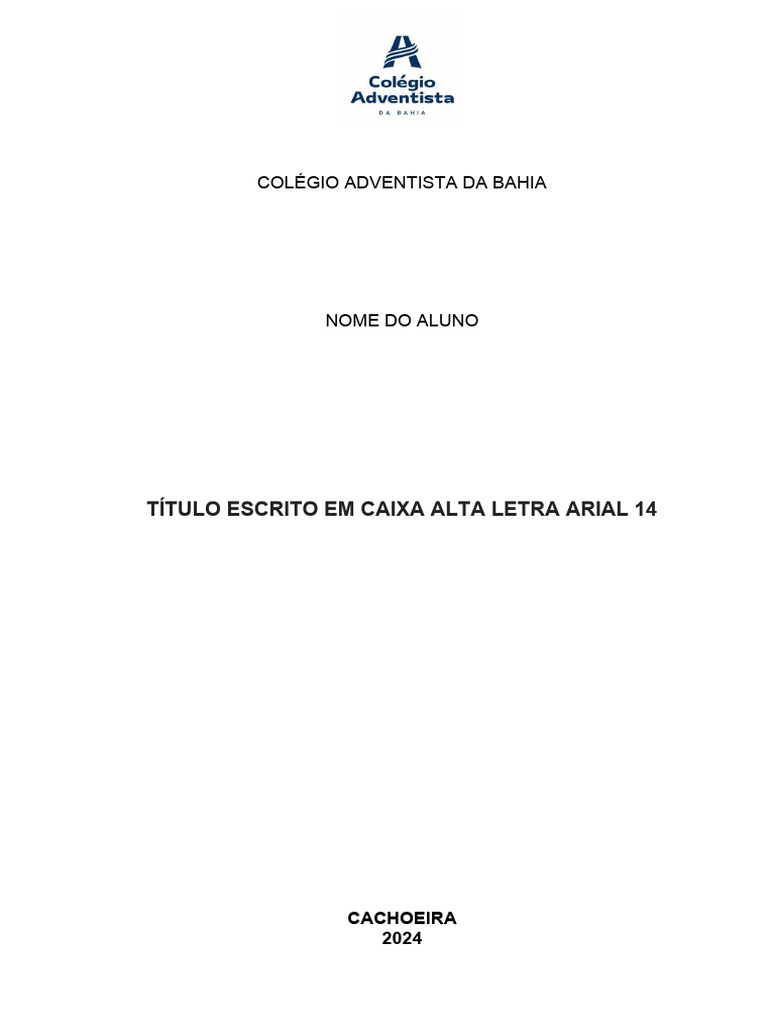 Colégio Adventista
DA BAHIA

COLÉGIO ADVENTISTA DA BAHIA

NOME DO ALUNO

TÍTULO ESCRITO EM CAIXA ALTA LETRA ARIAL 14

CACHOEIRA
2024